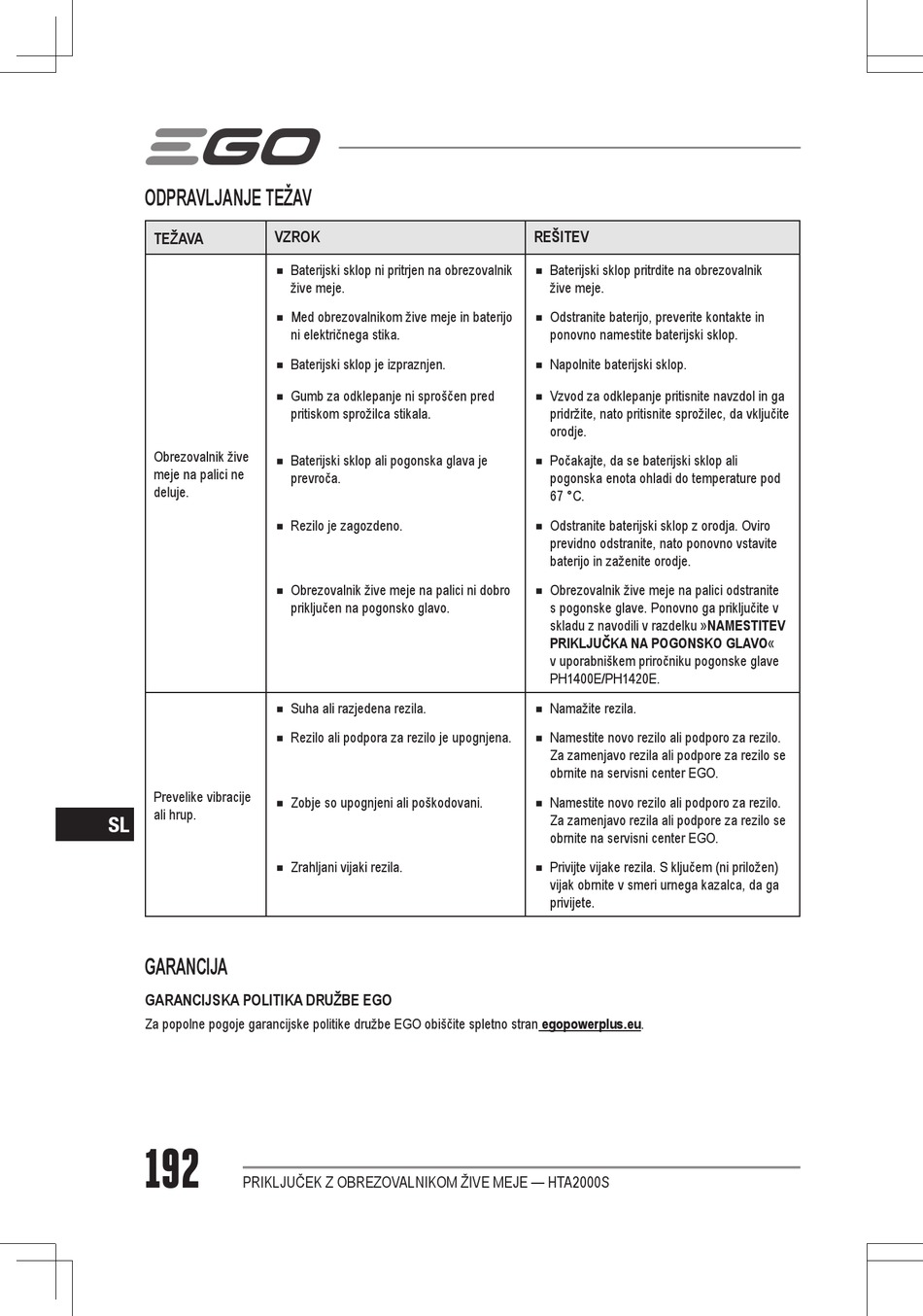 EGO

ODPRAVLJANJE TEŽAV

| TEŽAVA | VZROK | REŠITEV |
|---|---|---|
| Obrezovalnik žive meje na palici ne deluje. | ■ Baterijski sklop ni pritrjen na obrezovalnik žive meje. | ■ Baterijski sklop pritrdite na obrezovalnik žive meje. |
| | ■ Med obrezovalnikom žive meje in baterijo ni električnega stika. | ■ Odstranite baterijo, preverite kontakte in ponovno namestite baterijski sklop. |
| | ■ Baterijski sklop je izpraznjen. | ■ Napolnite baterijski sklop. |
| | ■ Gumb za odklepanje ni sproščen pred pritiskom sprožilca stikala. | ■ Vzvod za odklepanje pritisnite navzdol in ga pridržite, nato pritisnite sprožilec, da vključite orodje. |
| | ■ Baterijski sklop ali pogonska glava je prevroča. | ■ Počakajte, da se baterijski sklop ali pogonska enota ohladi do temperature pod 67 °C. |
| | ■ Rezilo je zagozdeno. | ■ Odstranite baterijski sklop z orodja. Oviro previdno odstranite, nato ponovno vstavite baterijo in zaženite orodje. |
| | ■ Obrezovalnik žive meje na palici ni dobro priključen na pogonsko glavo. | ■ Obrezovalnik žive meje na palici odstranite s pogonske glave. Ponovno ga priključite v skladu z navodili v razdelku »NAMESTITEV PRIKLJUČKA NA POGONSKO GLAVO« v uporabniškem priročniku pogonske glave PH1400E/PH1420E. |
| Prevelike vibracije ali hrup. | ■ Suha ali razjedena rezila. | ■ Namažite rezila. |
| | ■ Rezilo ali podpora za rezilo je upognjena. | ■ Namestite novo rezilo ali podporo za rezilo. Za zamenjavo rezila ali podpore za rezilo se obrnite na servisni center EGO. |
| | ■ Zobje so upognjeni ali poškodovani. | ■ Namestite novo rezilo ali podporo za rezilo. Za zamenjavo rezila ali podpore za rezilo se obrnite na servisni center EGO. |
| | ■ Zrahljani vijaki rezila. | ■ Privijte vijake rezila. S ključem (ni priložen) vijak obrnite v smeri urnega kazalca, da ga privijete. |

SL

GARANCIJA

GARANCIJSKA POLITIKA DRUŽBE EGO

Za popolne pogoje garancijske politike družbe EGO obiščite spletno stran egopowerplus.eu.

192

PRIKLJUČEK Z OBREZOVALNIKOM ŽIVE MEJE — HTA2000S